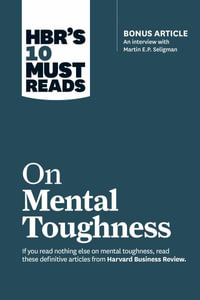 HBR'S 10 MUST READS

BONUS ARTICLE
An interview with Martin E.P. Seligman

On Mental Toughness

If you read nothing else on mental toughness, read these definitive articles from Harvard Business Review.